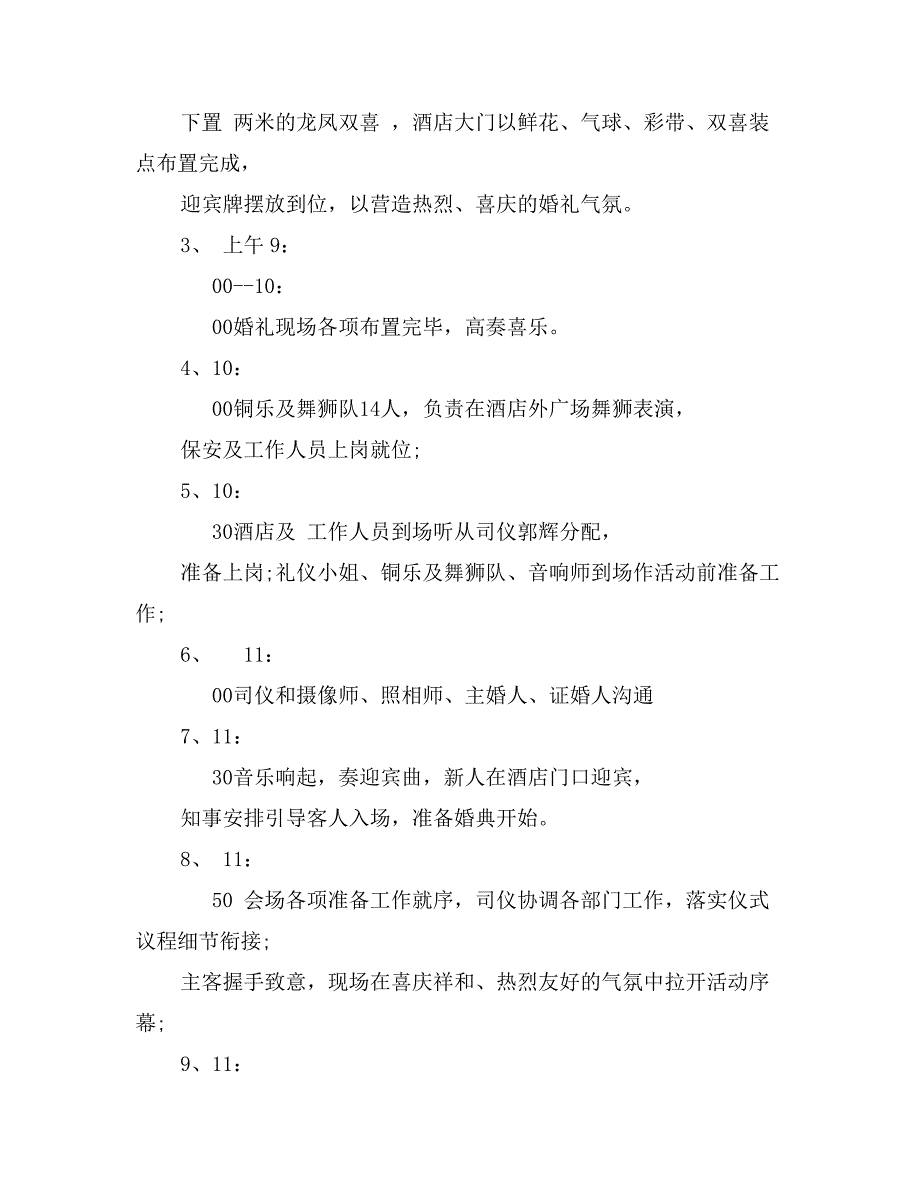 下置 两米的龙凤双喜 ，酒店大门以鲜花、气球、彩带、双喜装点布置完成，

迎宾牌摆放到位，以营造热烈、喜庆的婚礼气氛。

3、 上午 9：

00--10：

00婚礼现场各项布置完毕，高奏喜乐。

4、10：

00铜乐及舞狮队14人，负责在酒店外广场舞狮表演，

保安及工作人员上岗就位;

5、10：

30酒店及 工作人员到场听从司仪郭辉分配，

准备上岗;礼仪小姐、铜乐及舞狮队、音响师到场作活动前准备工作;

6、 11：

00司仪和摄像师、照相师、主婚人、证婚人沟通

7、11：

30音乐响起，奏迎宾曲，新人在酒店门口迎宾，

知事安排引导客人入场，准备婚典开始。

8、 11：

50 会场各项准备工作就序，司仪协调各部门工作，落实仪式议程细节衔接;

主客握手致意，现场在喜庆祥和、热烈友好的气氛中拉开活动序幕;

9、11：